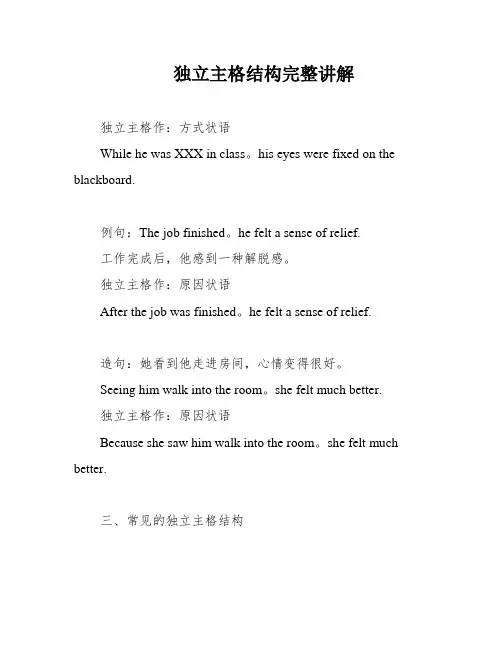 独立主格结构完整讲解

独立主格作：方式状语

While he was XXX in class。his eyes were fixed on the blackboard.

例句：The job finished。he felt a sense of relief.

工作完成后，他感到一种解脱感。

独立主格作：原因状语

After the job was finished。he felt a sense of relief.

造句：她看到他走进房间，心情变得很好。

Seeing him walk into the room。she felt much better.

独立主格作：原因状语

Because she saw him walk into the room。she felt much better.

三、常见的独立主格结构